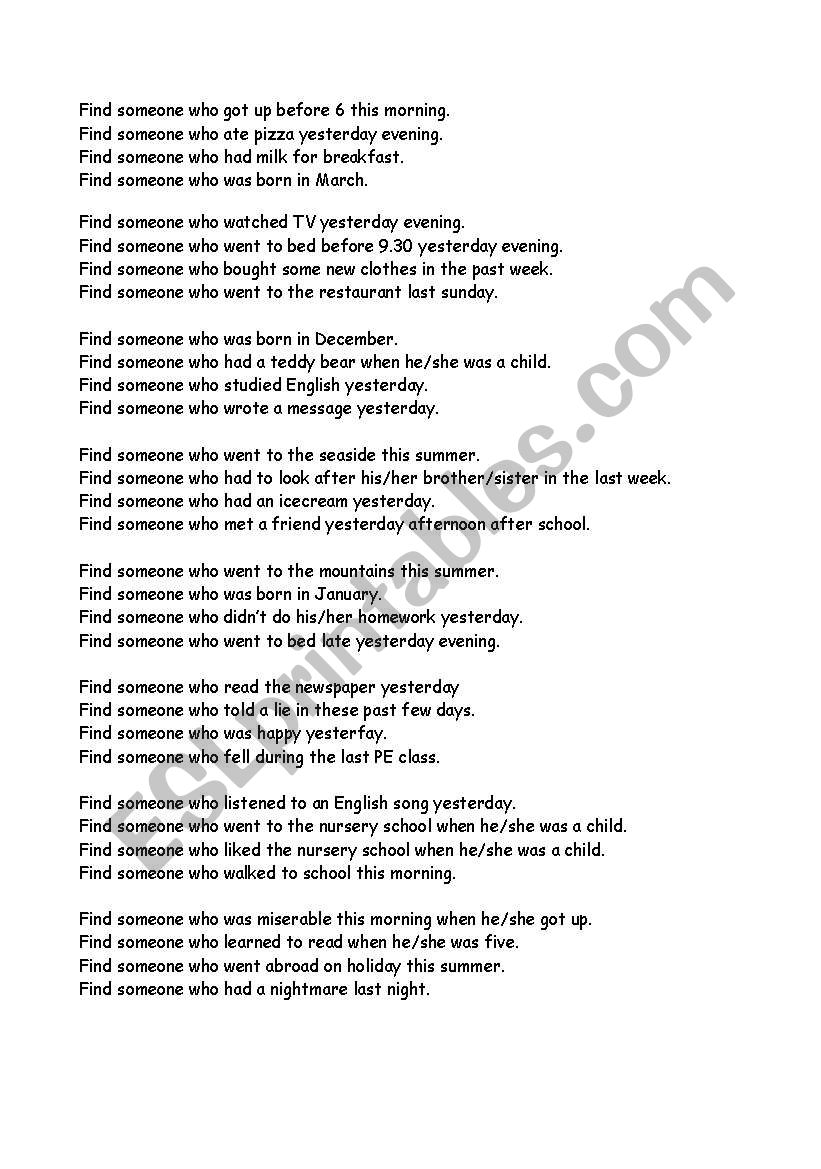 Find someone who got up before 6 this morning.
Find someone who ate pizza yesterday evening.
Find someone who had milk for breakfast.
Find someone who was born in March.

Find someone who watched TV yesterday evening.
Find someone who went to bed before 9.30 yesterday evening.
Find someone who bought some new clothes in the past week.
Find someone who went to the restaurant last sunday.

Find someone who was born in December.
Find someone who had a teddy bear when he/she was a child.
Find someone who studied English yesterday.
Find someone who wrote a message yesterday.

Find someone who went to the seaside this summer.
Find someone who had to look after his/her brother/sister in the last week.
Find someone who had an icecream yesterday.
Find someone who met a friend yesterday afternoon after school.

Find someone who went to the mountains this summer.
Find someone who was born in January.
Find someone who didn't do his/her homework yesterday.
Find someone who went to bed late yesterday evening.

Find someone who read the newspaper yesterday
Find someone who told a lie in these past few days.
Find someone who was happy yesterfay.
Find someone who fell during the last PE class.

Find someone who listened to an English song yesterday.
Find someone who went to the nursery school when he/she was a child.
Find someone who liked the nursery school when he/she was a child.
Find someone who walked to school this morning.

Find someone who was miserable this morning when he/she got up.
Find someone who learned to read when he/she was five.
Find someone who went abroad on holiday this summer.
Find someone who had a nightmare last night.

ESLprintables.com